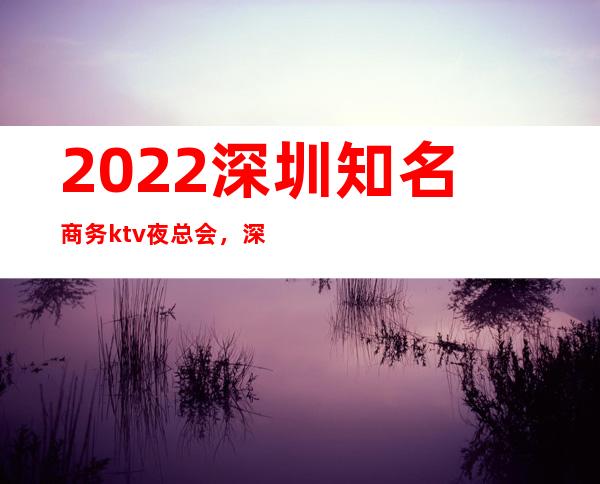 2022深圳知名

商务ktv夜总会，深